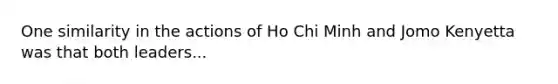 One similarity in the actions of Ho Chi Minh and Jomo Kenyetta was that both leaders...